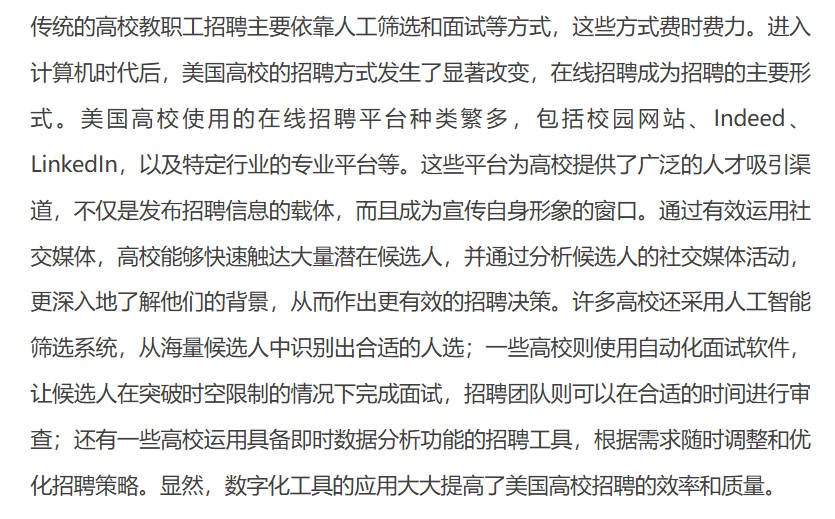 传统的高校教职工招聘主要依靠人工筛选和面试等方式，这些方式费时费力。进入计算机时代后，美国高校的招聘方式发生了显著改变，在线招聘成为招聘的主要形式。美国高校使用的在线招聘平台种类繁多，包括校园网站、Indeed、LinkedIn，以及特定行业的专业平台等。这些平台为高校提供了广泛的人才吸引渠道，不仅是发布招聘信息的载体，而且成为宣传自身形象的窗口。通过有效运用社交媒体，高校能够快速触达大量潜在候选人，并通过分析候选人的社交媒体活动，更深入地了解他们的背景，从而作出更有效的招聘决策。许多高校还采用人工智能筛选系统，从海量候选人中识别出合适的人选；一些高校则使用自动化面试软件，让候选人在突破时空限制的情况下完成面试，招聘团队则可以在合适的时间进行审查；还有一些高校运用具备即时数据分析功能的招聘工具，根据需求随时调整和优化招聘策略。显然，数字化工具的应用大大提高了美国高校招聘的效率和质量。